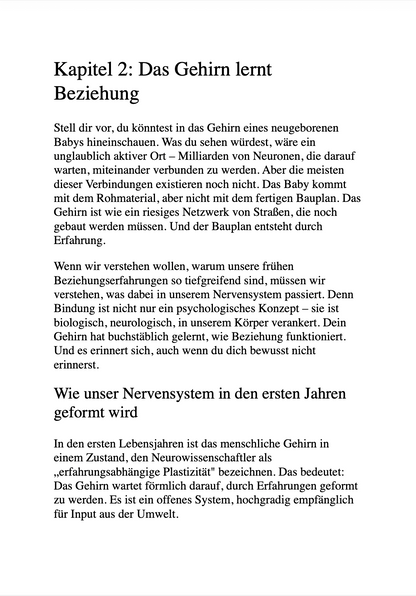 Kapitel 2: Das Gehirn lernt Beziehung

Stell dir vor, du könntest in das Gehirn eines neugeborenen Babys hineinschauen. Was du sehen würdest, wäre ein unglaublich aktiver Ort – Milliarden von Neuronen, die darauf warten, miteinander verbunden zu werden. Aber die meisten dieser Verbindungen existieren noch nicht. Das Baby kommt mit dem Rohmaterial, aber nicht mit dem fertigen Bauplan. Das Gehirn ist wie ein riesiges Netzwerk von Straßen, die noch gebaut werden müssen. Und der Bauplan entsteht durch Erfahrung.

Wenn wir verstehen wollen, warum unsere frühen Beziehungserfahrungen so tiefgreifend sind, müssen wir verstehen, was dabei in unserem Nervensystem passiert. Denn Bindung ist nicht nur ein psychologisches Konzept – sie ist biologisch, neurologisch, in unserem Körper verankert. Dein Gehirn hat buchstäblich gelernt, wie Beziehung funktioniert. Und es erinnert sich, auch wenn du dich bewusst nicht erinnerst.

Wie unser Nervensystem in den ersten Jahren geformt wird

In den ersten Lebensjahren ist das menschliche Gehirn in einem Zustand, den Neurowissenschaftler als „erfahrungsabhängige Plastizität" bezeichnen. Das bedeutet: Das Gehirn wartet förmlich darauf, durch Erfahrungen geformt zu werden. Es ist ein offenes System, hochgradig empfänglich für Input aus der Umwelt.